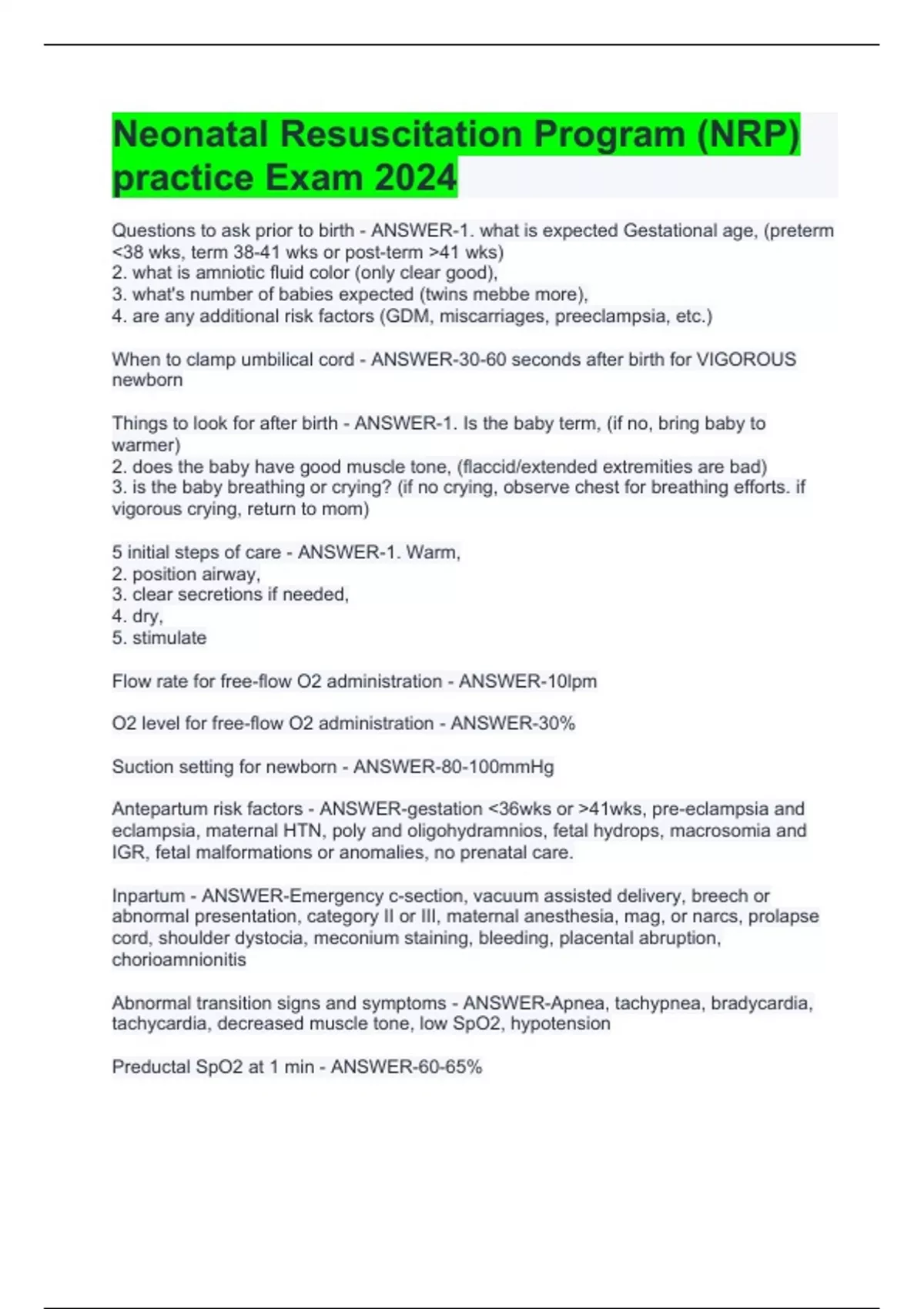 Neonatal Resuscitation Program (NRP) practice Exam 2024

Questions to ask prior to birth - ANSWER-1. what is expected Gestational age, (preterm <38 wks, term 38-41 wks or post-term >41 wks)
2. what is amniotic fluid color (only clear good),
3. what's number of babies expected (twins mebbe more),
4. are any additional risk factors (GDM, miscarriages, preeclampsia, etc.)

When to clamp umbilical cord - ANSWER-30-60 seconds after birth for VIGOROUS newborn

Things to look for after birth - ANSWER-1. Is the baby term, (if no, bring baby to warmer)
2. does the baby have good muscle tone, (flaccid/extended extremities are bad)
3. is the baby breathing or crying? (if no crying, observe chest for breathing efforts. if vigorous crying, return to mom)

5 initial steps of care - ANSWER-1. Warm,
2. position airway,
3. clear secretions if needed,
4. dry,
5. stimulate

Flow rate for free-flow O2 administration - ANSWER-10lpm

O2 level for free-flow O2 administration - ANSWER-30%

Suction setting for newborn - ANSWER-80-100mmHg

Antepartum risk factors - ANSWER-gestation <36wks or >41wks, pre-eclampsia and eclampsia, maternal HTN, poly and oligohydramnios, fetal hydrops, macrosomia and IGR, fetal malformations or anomalies, no prenatal care.

Inpartum - ANSWER-Emergency c-section, vacuum assisted delivery, breech or abnormal presentation, category II or III, maternal anesthesia, mag, or narcs, prolapse cord, shoulder dystocia, meconium staining, bleeding, placental abruption, chorioamnionitis

Abnormal transition signs and symptoms - ANSWER-Apnea, tachypnea, bradycardia, tachycardia, decreased muscle tone, low SpO2, hypotension

Preductal SpO2 at 1 min - ANSWER-60-65%